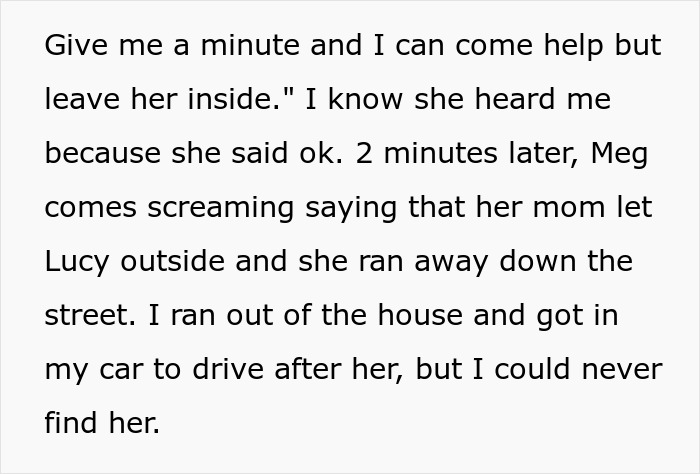 Give me a minute and I can come help but leave her inside." I know she heard me because she said ok. 2 minutes later, Meg comes screaming saying that her mom let Lucy outside and she ran away down the street. I ran out of the house and got in my car to drive after her, but I could never find her.